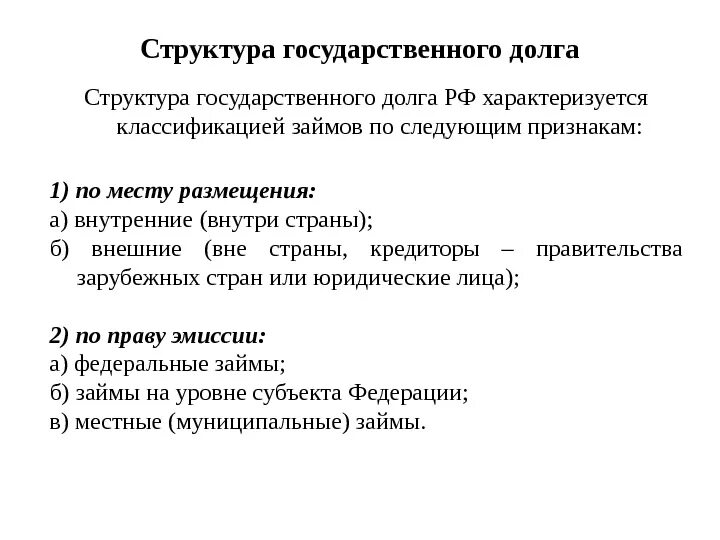 Структура государственного долга

Структура государственного долга РФ характеризуется классификацией займов по следующим признакам:

1) по месту размещения:
а) внутренние (внутри страны);
б) внешние (вне страны, кредиторы – правительства зарубежных стран или юридические лица);

2) по праву эмиссии:
а) федеральные займы;
б) займы на уровне субъекта Федерации;
в) местные (муниципальные) займы.